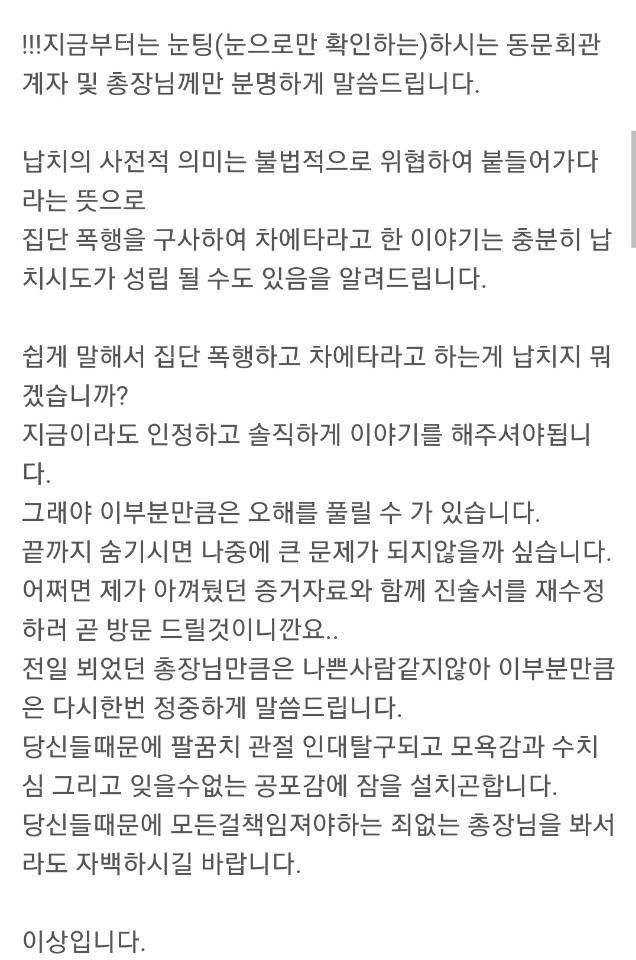 !!!지금부터는 눈팅(눈으로만 확인하는)하시는 동문회관계자 및 총장님께만 분명하게 말씀드립니다.

납치의 사전적 의미는 불법적으로 위협하여 붙들어가다 라는 뜻으로
집단 폭행을 구사하여 차에타라고 한 이야기는 충분히 납치시도가 성립 될 수도 있음을 알려드립니다.

쉽게 말해서 집단 폭행하고 차에타라고 하는게 납치지 뭐겠습니까?
지금이라도 인정하고 솔직하게 이야기를 해주셔야됩니다.
그래야 이부분만큼은 오해를 풀릴 수 가 있습니다.
끝까지 숨기시면 나중에 큰 문제가 되지않을까 싶습니다.
어쩌면 제가 아껴뒀던 증거자료와 함께 진술서를 재수정하러 곧 방문 드릴것이니깐요..
전일 뵈었던 총장님만큼은 나쁜사람같지않아 이부분만큼은 다시한번 정중하게 말씀드립니다.
당신들때문에 팔꿈치 관절 인대탈구되고 모욕감과 수치심 그리고 잊을수없는 공포감에 잠을 설치곤합니다.
당신들때문에 모든걸책임져야하는 죄없는 총장님을 봐서라도 자백하시길 바랍니다.

이상입니다.